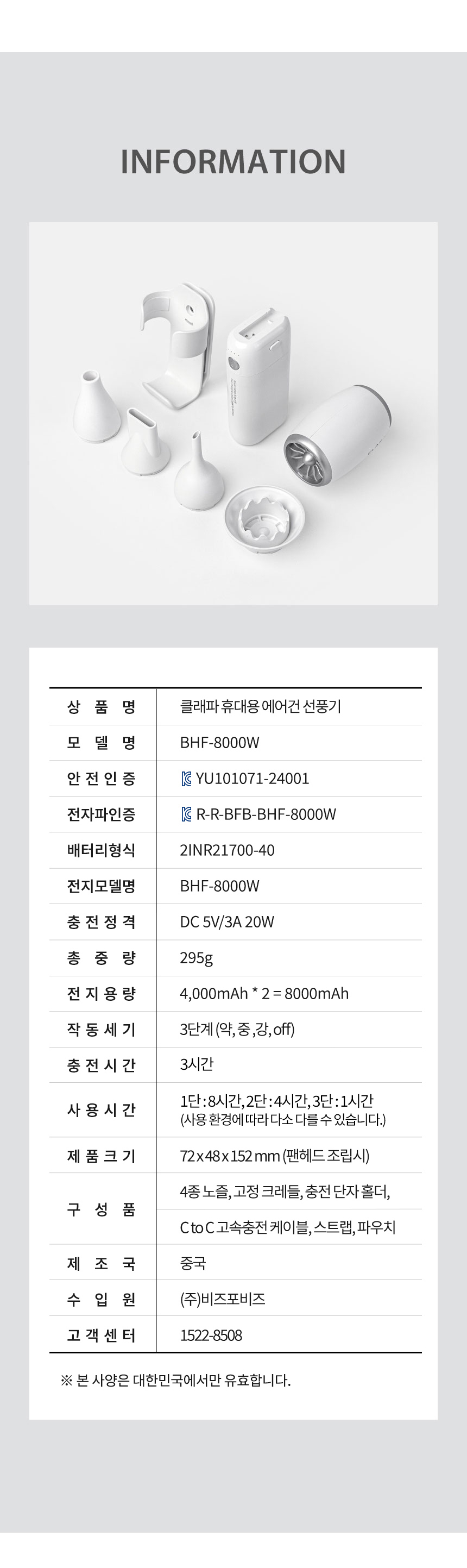 INFORMATION

| 상 품 명 | 클래파 휴대용 에어건 선풍기 |
|---|---|
| 모 델 명 | BHF-8000W |
| 안 전 인 증 | YU101071-24001 |
| 전자파인증 | R-R-BFB-BHF-8000W |
| 배터리형식 | 2INR21700-40 |
| 전지모델명 | BHF-8000W |
| 충 전 정 격 | DC 5V/3A 20W |
| 총 중 량 | 295g |
| 전 지 용 량 | 4,000mAh * 2 = 8000mAh |
| 작 동 세 기 | 3단계 (약, 중 ,강, off) |
| 충 전 시 간 | 3시간 |
| 사 용 시 간 | 1단 : 8시간, 2단 : 4시간, 3단 : 1시간 (사용 환경에 따라 다소 다를 수 있습니다.) |
| 제 품 크 기 | 72 x 48 x 152 mm (팬헤드 조립시) |
| 구 성 품 | 4종 노즐, 고정 크레들, 충전 단자 홀더, |
| | C to C 고속충전 케이블, 스트랩, 파우치 |
| 제 조 국 | 중국 |
| 수 입 원 | (주)비즈포비즈 |
| 고 객 센 터 | 1522-8508 |

※ 본 사양은 대한민국에서만 유효합니다.